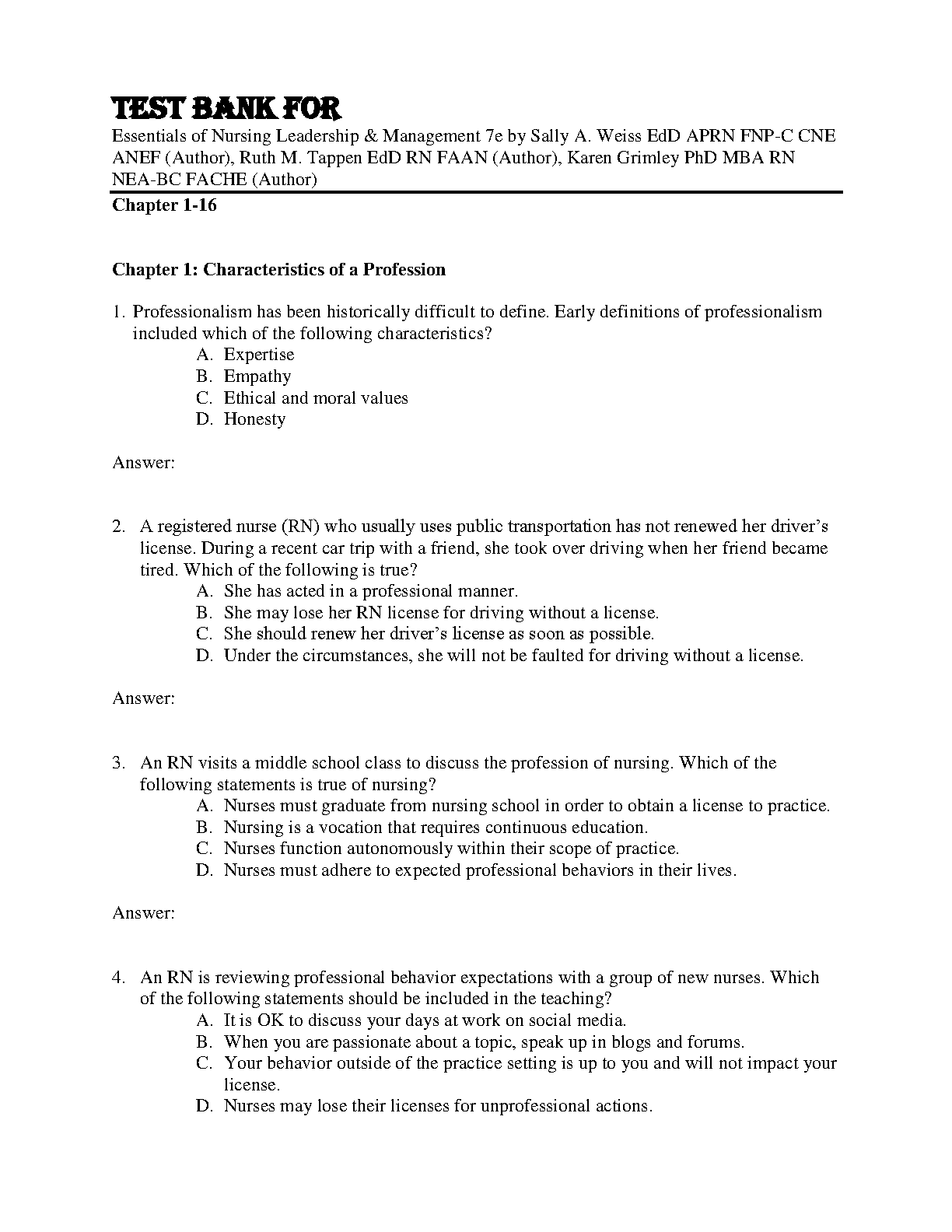 TEST BANK FOR

Essentials of Nursing Leadership & Management 7e by Sally A. Weiss EdD APRN FNP-C CNE ANEF (Author), Ruth M. Tappen EdD RN FAAN (Author), Karen Grimley PhD MBA RN NEA-BC FACHE (Author)

Chapter 1-16

Chapter 1: Characteristics of a Profession

1. Professionalism has been historically difficult to define. Early definitions of professionalism included which of the following characteristics?
A. Expertise
B. Empathy
C. Ethical and moral values
D. Honesty

Answer:

2. A registered nurse (RN) who usually uses public transportation has not renewed her driver's license. During a recent car trip with a friend, she took over driving when her friend became tired. Which of the following is true?
A. She has acted in a professional manner.
B. She may lose her RN license for driving without a license.
C. She should renew her driver's license as soon as possible.
D. Under the circumstances, she will not be faulted for driving without a license.

Answer:

3. An RN visits a middle school class to discuss the profession of nursing. Which of the following statements is true of nursing?
A. Nurses must graduate from nursing school in order to obtain a license to practice.
B. Nursing is a vocation that requires continuous education.
C. Nurses function autonomously within their scope of practice.
D. Nurses must adhere to expected professional behaviors in their lives.

Answer:

4. An RN is reviewing professional behavior expectations with a group of new nurses. Which of the following statements should be included in the teaching?
A. It is OK to discuss your days at work on social media.
B. When you are passionate about a topic, speak up in blogs and forums.
C. Your behavior outside of the practice setting is up to you and will not impact your license.
D. Nurses may lose their licenses for unprofessional actions.